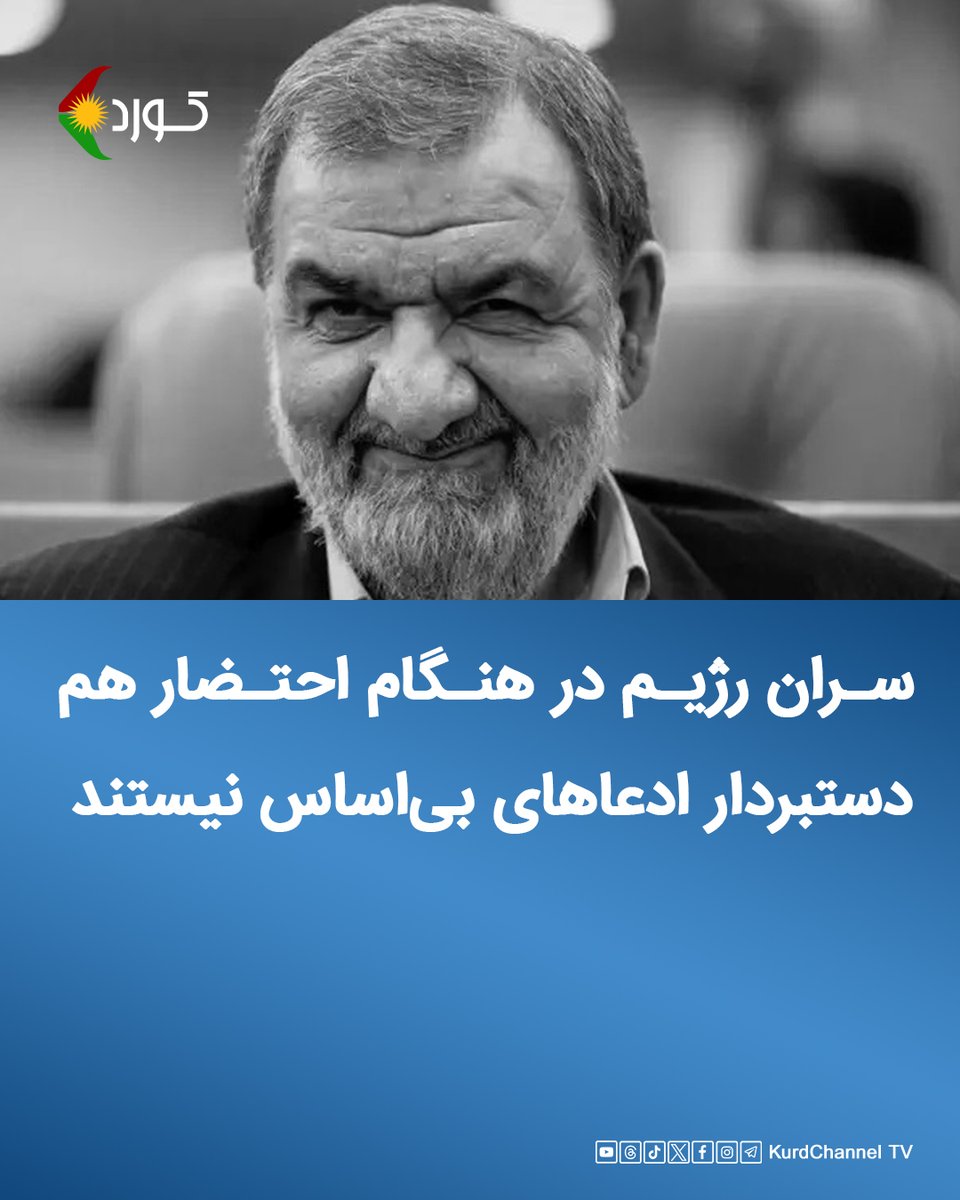 کورد

سران رژیم در هنگام احتضار هم دستبردار ادعاهای بی‌اساس نیستند

KurdChannel TV